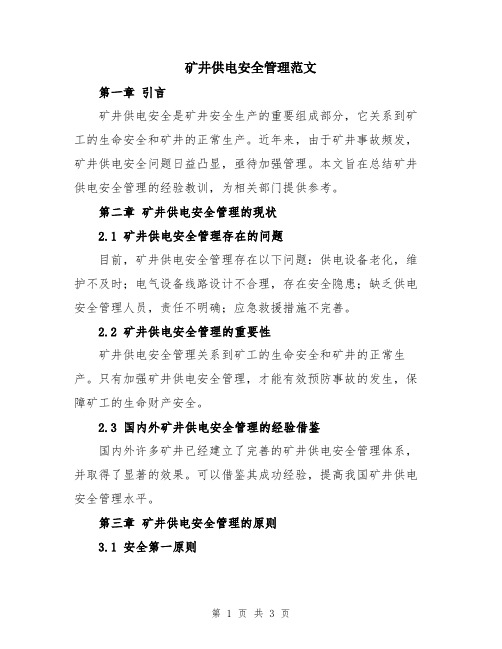 矿井供电安全管理范文

第一章 引言

矿井供电安全是矿井安全生产的重要组成部分，它关系到矿工的生命安全和矿井的正常生产。近年来，由于矿井事故频发，矿井供电安全问题日益凸显，亟待加强管理。本文旨在总结矿井供电安全管理的经验教训，为相关部门提供参考。

第二章 矿井供电安全管理的现状

2.1 矿井供电安全管理存在的问题

目前，矿井供电安全管理存在以下问题：供电设备老化，维护不及时；电气设备线路设计不合理，存在安全隐患；缺乏供电安全管理人员，责任不明确；应急救援措施不完善。

2.2 矿井供电安全管理的重要性

矿井供电安全管理关系到矿工的生命安全和矿井的正常生产。只有加强矿井供电安全管理，才能有效预防事故的发生，保障矿工的生命财产安全。

2.3 国内外矿井供电安全管理的经验借鉴

国内外许多矿井已经建立了完善的矿井供电安全管理体系，并取得了显著的效果。可以借鉴其成功经验，提高我国矿井供电安全管理水平。

第三章 矿井供电安全管理的原则

3.1 安全第一原则

第 1 页 共 3 页